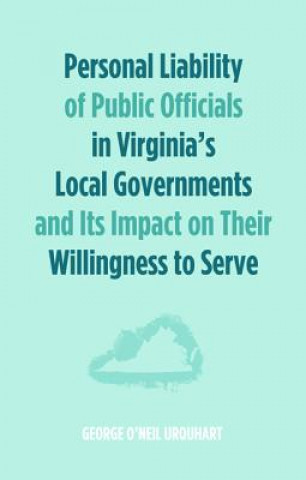 Personal Liability of Public Officials in Virginia's Local Governments and Its Impact on Their Willingness to Serve

GEORGE O'NEIL URQUHART